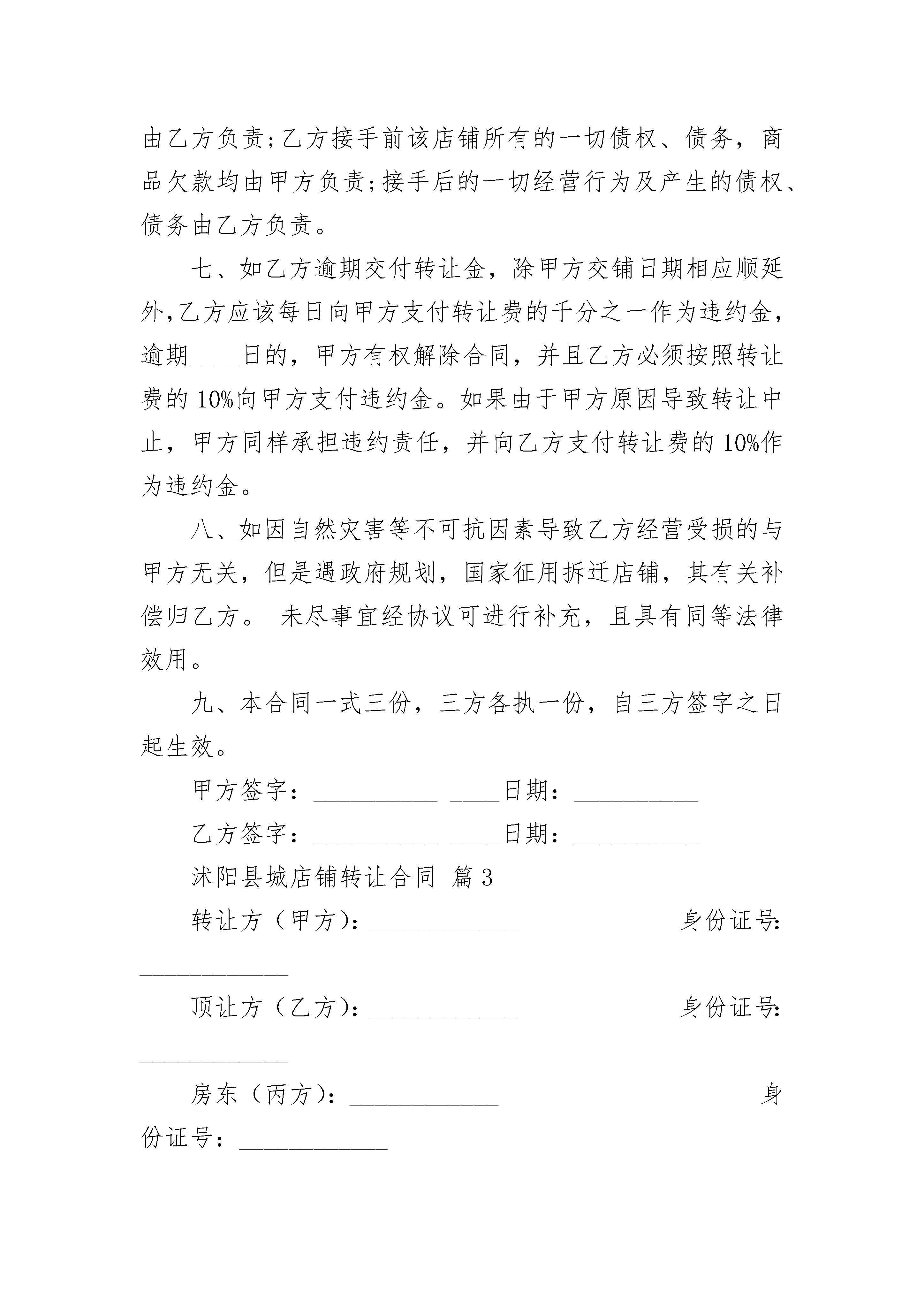 由乙方负责;乙方接手前该店铺所有的一切债权、债务，商品欠款均由甲方负责;接手后的一切经营行为及产生的债权、债务由乙方负责。

七、如乙方逾期交付转让金，除甲方交铺日期相应顺延外,乙方应该每日向甲方支付转让费的千分之一作为违约金，逾期____日的，甲方有权解除合同，并且乙方必须按照转让费的 10%向甲方支付违约金。如果由于甲方原因导致转让中止，甲方同样承担违约责任，并向乙方支付转让费的 10%作为违约金。

八、如因自然灾害等不可抗因素导致乙方经营受损的与甲方无关，但是遇政府规划，国家征用拆迁店铺，其有关补偿归乙方。 未尽事宜经协议可进行补充，且具有同等法律效用。

九、本合同一式三份，三方各执一份，自三方签字之日起生效。

甲方签字：__________ ____日期：__________

乙方签字：__________ ____日期：__________

沭阳县城店铺转让合同 篇 3

转让方（甲方）：____________ 身份证号：____________

顶让方（乙方）：____________ 身份证号：____________

房东（丙方）：____________ 身份证号：____________